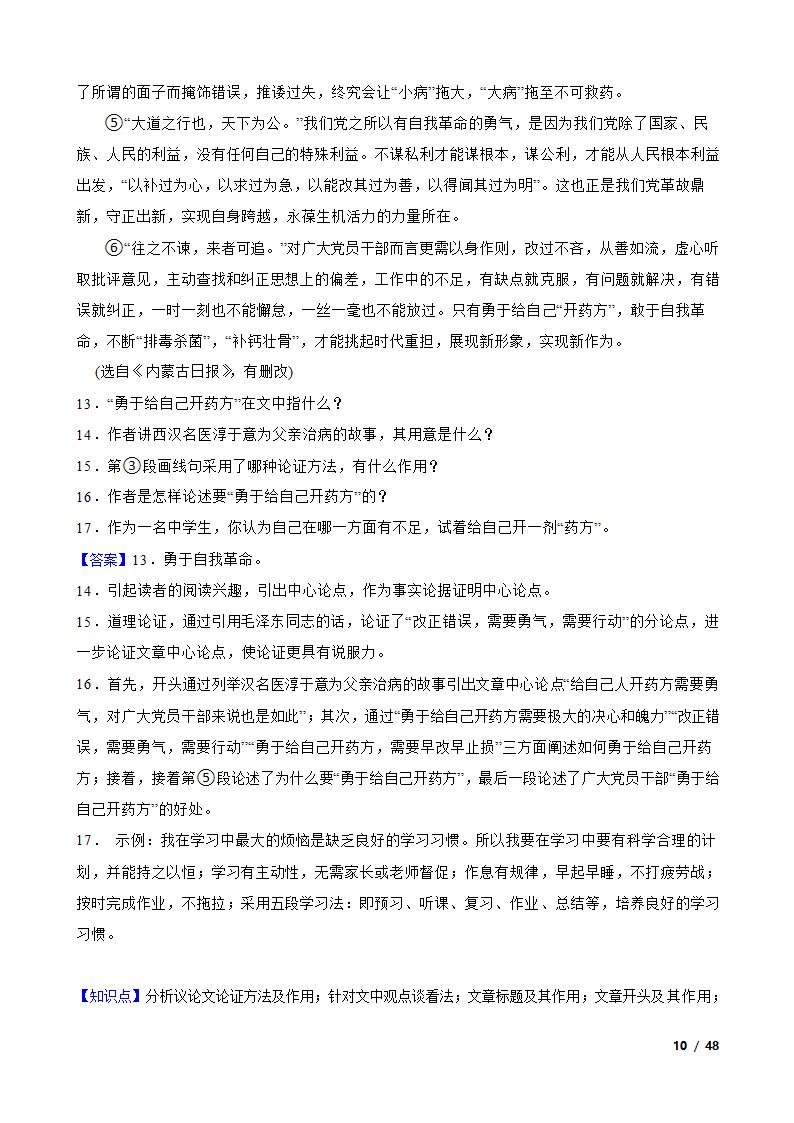 了所谓的面子而掩饰错误，推诿过失，终究会让“小病”拖大，“大病”拖至不可救药。

⑤“大道之行也，天下为公。”我们党之所以有自我革命的勇气，是因为我们党除了国家、民族、人民的利益，没有任何自己的特殊利益。不谋私利才能谋根本，谋公利，才能从人民根本利益出发，“以补过为心，以求过为急，以能改其过为善，以得闻其过为明”。这也正是我们党革故鼎新，守正出新，实现自身跨越，永葆生机活力的力量所在。

⑥“往之不谏，来者可追。”对广大党员干部而言更需以身作则，改过不吝，从善如流，虚心听取批评意见，主动查找和纠正思想上的偏差，工作中的不足，有缺点就克服，有问题就解决，有错误就纠正，一时一刻也不能懈怠，一丝一毫也不能放过。只有勇于给自己“开药方”，敢于自我革命，不断“排毒杀菌”，“补钙壮骨”，才能挑起时代重担，展现新形象，实现新作为。

(选自《内蒙古日报》，有删改)

13．“勇于给自己开药方”在文中指什么？

14．作者讲西汉名医淳于意为父亲治病的故事，其用意是什么？

15．第③段画线句采用了哪种论证方法，有什么作用？

16．作者是怎样论述要“勇于给自己开药方”的？

17．作为一名中学生，你认为自己在哪一方面有不足，试着给自己开一剂“药方”。

【答案】13．勇于自我革命。

14．引起读者的阅读兴趣，引出中心论点，作为事实论据证明中心论点。

15．道理论证，通过引用毛泽东同志的话，论证了“改正错误，需要勇气，需要行动”的分论点，进一步论证文章中心论点，使论证更具有说服力。

16．首先，开头通过列举汉名医淳于意为父亲治病的故事引出文章中心论点“给自己人开药方需要勇气，对广大党员干部来说也是如此”；其次，通过“勇于给自己开药方需要极大的决心和魄力”“改正错误，需要勇气，需要行动”“勇于给自己开药方，需要早改早止损”三方面阐述如何勇于给自己开药方；接着，接着第⑤段论述了为什么要“勇于给自己开药方”，最后一段论述了广大党员干部“勇于给自己开药方”的好处。

17． 示例：我在学习中最大的烦恼是缺乏良好的学习习惯。所以我要在学习中要有科学合理的计划，并能持之以恒；学习有主动性，无需家长或老师督促；作息有规律，早起早睡，不打疲劳战；按时完成作业，不拖拉；采用五段学习法：即预习、听课、复习、作业、总结等，培养良好的学习习惯。

【知识点】分析议论文论证方法及作用；针对文中观点谈看法；文章标题及其作用；文章开头及其作用；

10 / 48